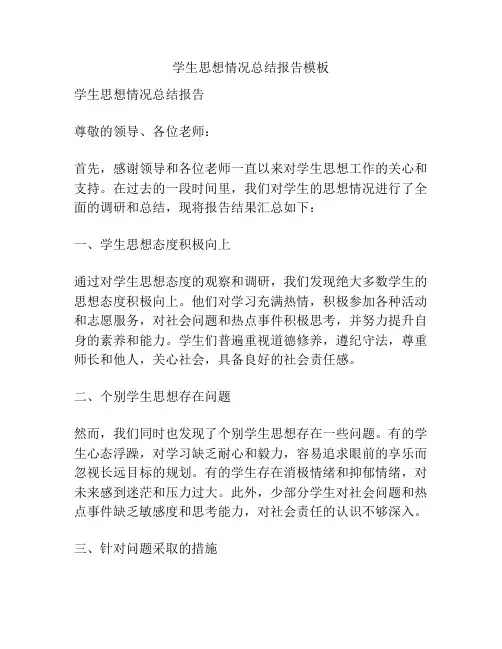 学生思想情况总结报告模板

学生思想情况总结报告

尊敬的领导、各位老师：

首先，感谢领导和各位老师一直以来对学生思想工作的关心和支持。在过去的一段时间里，我们对学生的思想情况进行了全面的调研和总结，现将报告结果汇总如下：

一、学生思想态度积极向上

通过对学生思想态度的观察和调研，我们发现绝大多数学生的思想态度积极向上。他们对学习充满热情，积极参加各种活动和志愿服务，对社会问题和热点事件积极思考，并努力提升自身的素养和能力。学生们普遍重视道德修养，遵纪守法，尊重师长和他人，关心社会，具备良好的社会责任感。

二、个别学生思想存在问题

然而，我们同时也发现了个别学生思想存在一些问题。有的学生心态浮躁，对学习缺乏耐心和毅力，容易追求眼前的享乐而忽视长远目标的规划。有的学生存在消极情绪和抑郁情绪，对未来感到迷茫和压力过大。此外，少部分学生对社会问题和热点事件缺乏敏感度和思考能力，对社会责任的认识不够深入。

三、针对问题采取的措施